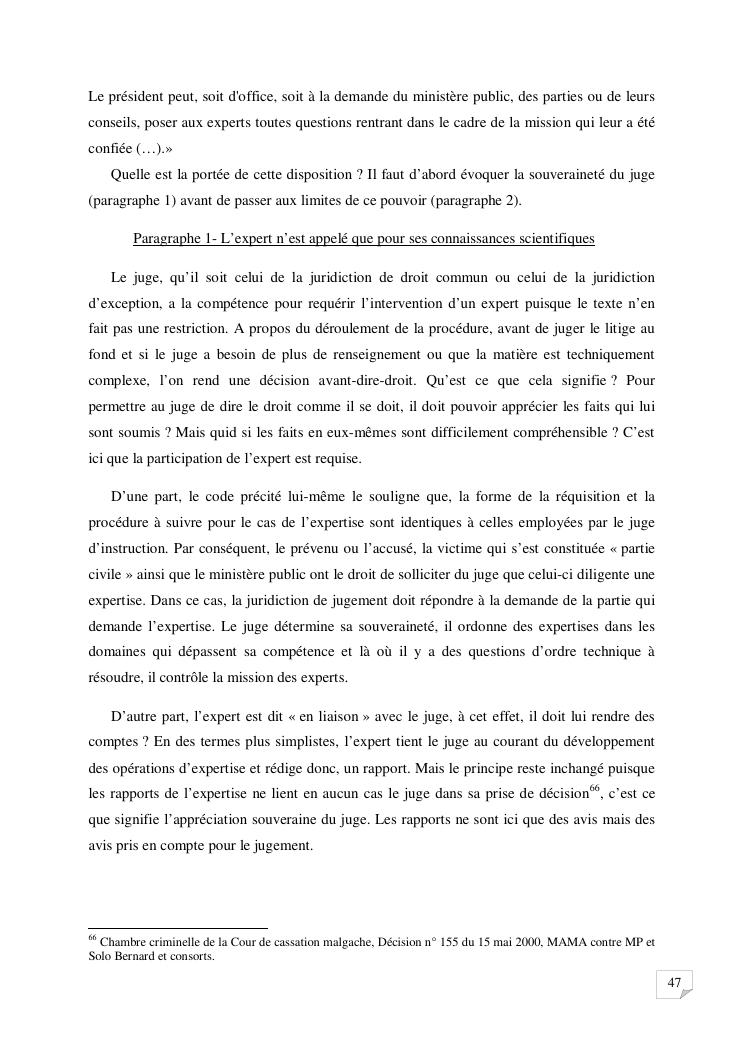 Le président peut, soit d'office, soit à la demande du ministère public, des parties ou de leurs conseils, poser aux experts toutes questions rentrant dans le cadre de la mission qui leur a été confiée (…).»

Quelle est la portée de cette disposition ? Il faut d’abord évoquer la souveraineté du juge (paragraphe 1) avant de passer aux limites de ce pouvoir (paragraphe 2).

Paragraphe 1- L’expert n’est appelé que pour ses connaissances scientifiques

Le juge, qu’il soit celui de la juridiction de droit commun ou celui de la juridiction d’exception, a la compétence pour requérir l’intervention d’un expert puisque le texte n’en fait pas une restriction. A propos du déroulement de la procédure, avant de juger le litige au fond et si le juge a besoin de plus de renseignement ou que la matière est techniquement complexe, l’on rend une décision avant-dire-droit. Qu’est ce que cela signifie ? Pour permettre au juge de dire le droit comme il se doit, il doit pouvoir apprécier les faits qui lui sont soumis ? Mais quid si les faits en eux-mêmes sont difficilement compréhensible ? C’est ici que la participation de l’expert est requise.

D’une part, le code précité lui-même le souligne que, la forme de la réquisition et la procédure à suivre pour le cas de l’expertise sont identiques à celles employées par le juge d’instruction. Par conséquent, le prévenu ou l’accusé, la victime qui s’est constituée « partie civile » ainsi que le ministère public ont le droit de solliciter du juge que celui-ci diligente une expertise. Dans ce cas, la juridiction de jugement doit répondre à la demande de la partie qui demande l’expertise. Le juge détermine sa souveraineté, il ordonne des expertises dans les domaines qui dépassent sa compétence et là où il y a des questions d’ordre technique à résoudre, il contrôle la mission des experts.

D’autre part, l’expert est dit « en liaison » avec le juge, à cet effet, il doit lui rendre des comptes ? En des termes plus simplistes, l’expert tient le juge au courant du développement des opérations d’expertise et rédige donc, un rapport. Mais le principe reste inchangé puisque les rapports de l’expertise ne lient en aucun cas le juge dans sa prise de décision$^{66}$, c’est ce que signifie l’appréciation souveraine du juge. Les rapports ne sont ici que des avis mais des avis pris en compte pour le jugement.

$^{66}$ Chambre criminelle de la Cour de cassation malgache, Décision n° 155 du 15 mai 2000, MAMA contre MP et Solo Bernard et consorts.

47